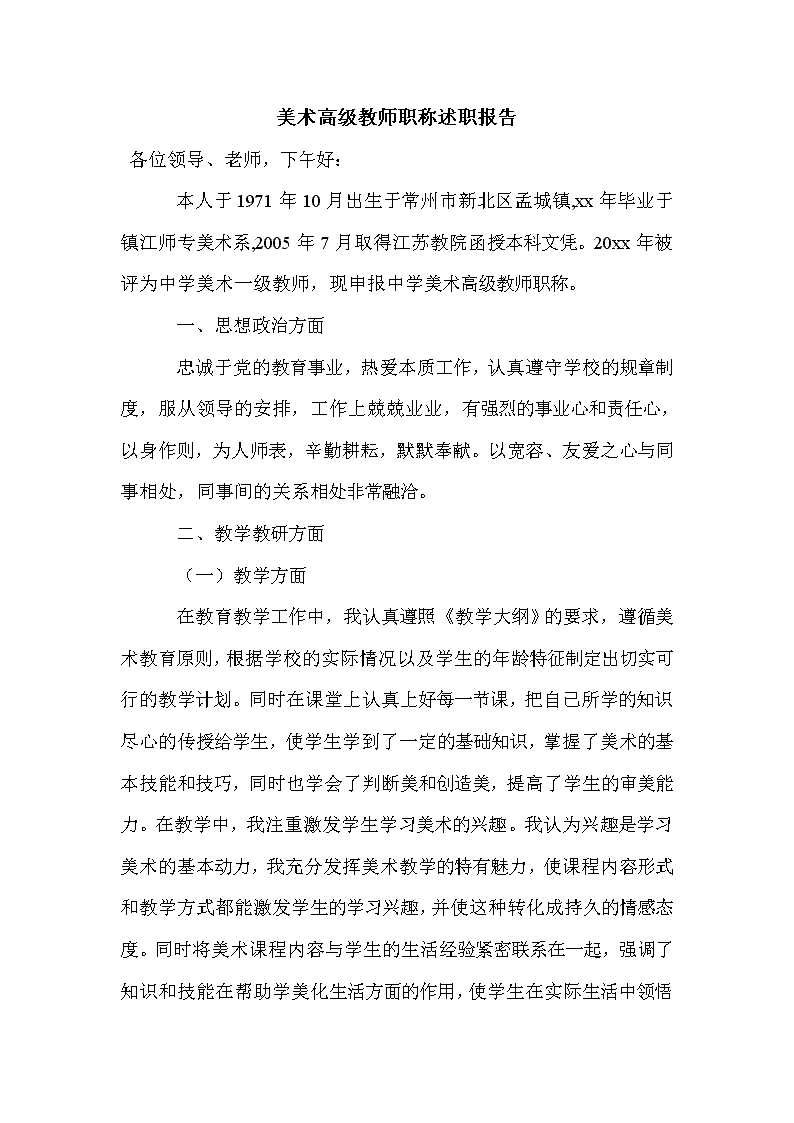 美术高级教师职称述职报告

各位领导、老师，下午好：

本人于1971年10月出生于常州市新北区孟城镇,xx年毕业于镇江师专美术系,2005年7月取得江苏教院函授本科文凭。20xx年被评为中学美术一级教师，现申报中学美术高级教师职称。

一、思想政治方面

忠诚于党的教育事业，热爱本质工作，认真遵守学校的规章制度，服从领导的安排，工作上兢兢业业，有强烈的事业心和责任心，以身作则，为人师表，辛勤耕耘，默默奉献。以宽容、友爱之心与同事相处，同事间的关系相处非常融洽。

二、教学教研方面

（一）教学方面

在教育教学工作中，我认真遵照《教学大纲》的要求，遵循美术教育原则，根据学校的实际情况以及学生的年龄特征制定出切实可行的教学计划。同时在课堂上认真上好每一节课，把自己所学的知识尽心的传授给学生，使学生学到了一定的基础知识，掌握了美术的基本技能和技巧，同时也学会了判断美和创造美，提高了学生的审美能力。在教学中，我注重激发学生学习美术的兴趣。我认为兴趣是学习美术的基本动力，我充分发挥美术教学的特有魅力，使课程内容形式和教学方式都能激发学生的学习兴趣，并使这种转化成持久的情感态度。同时将美术课程内容与学生的生活经验紧密联系在一起，强调了知识和技能在帮助学美化生活方面的作用，使学生在实际生活中领悟